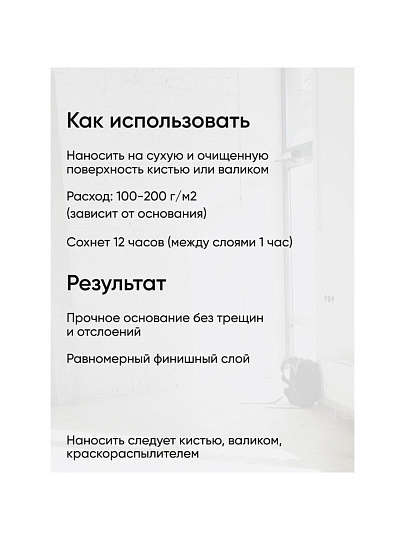 Как использовать

Наносить на сухую и очищенную поверхность кистью или валиком

Расход: 100-200 г/м2
(зависит от основания)

Сохнет 12 часов (между слоями 1 час)

Результат

Прочное основание без трещин и отслоений

Равномерный финишный слой

Наносить следует кистью, валиком, краскораспылителем